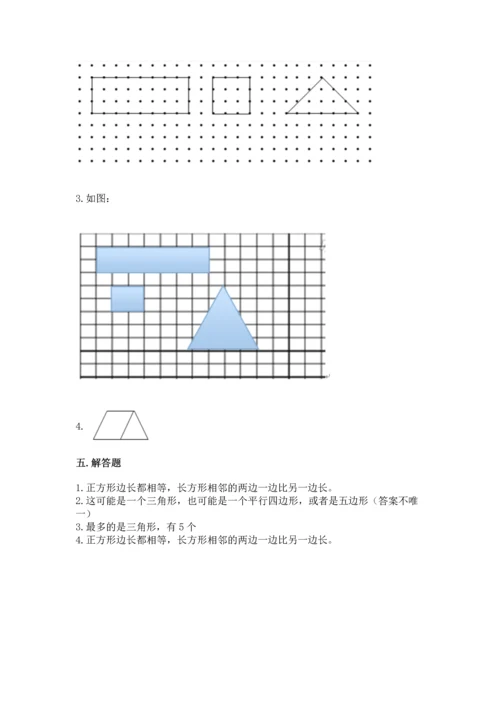 3. 如图：

4.

五. 解答题

1. 正方形边长都相等，长方形相邻的两边一边比另一边长。
2. 这可能是一个三角形，也可能是一个平行四边形，或者是五边形（答案不唯一）
3. 最多的是三角形，有 5 个
4. 正方形边长都相等，长方形相邻的两边一边比另一边长。